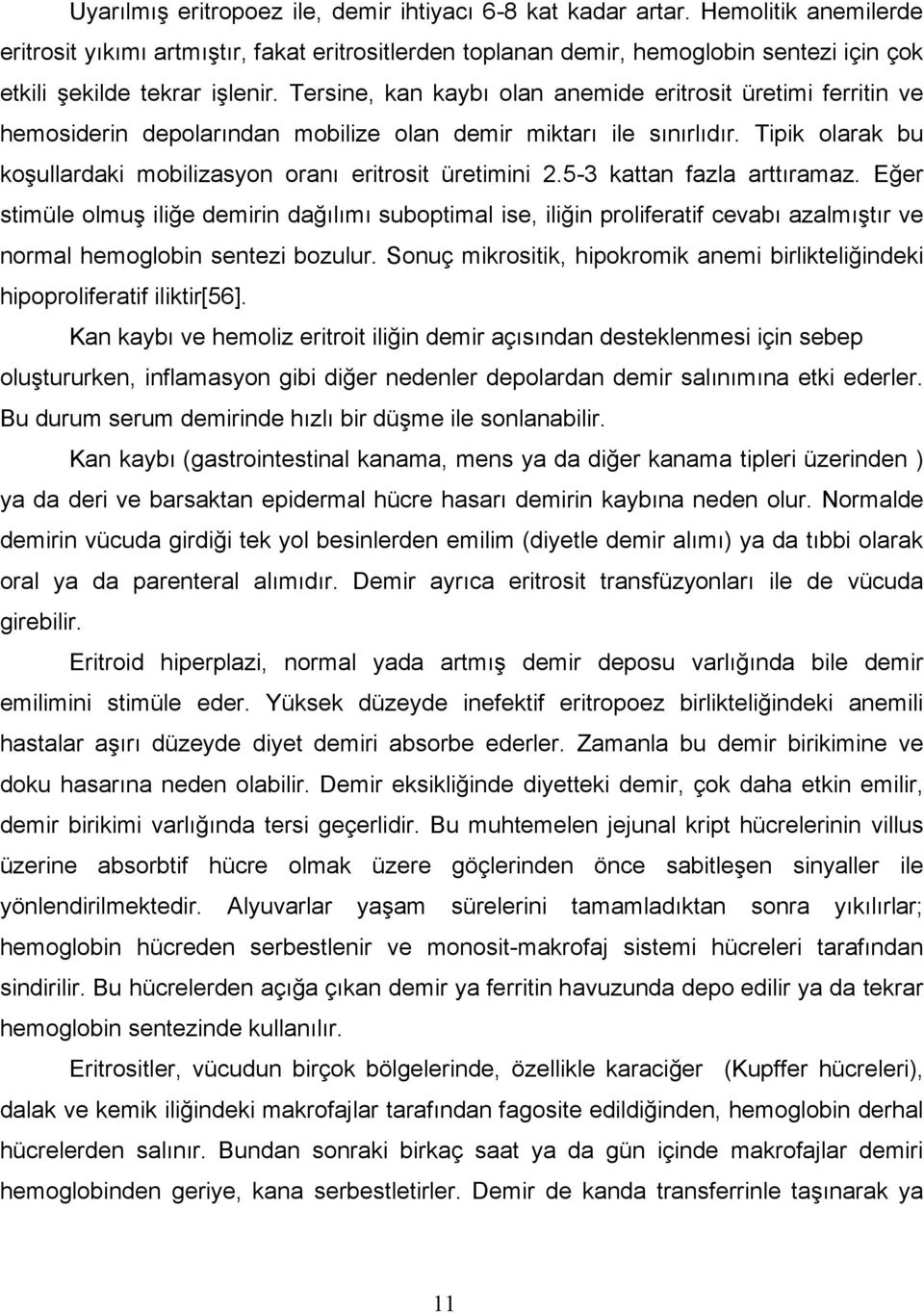 Uyarılmış eritropoez ile, demir ihtiyacı 6-8 kat kadar artar. Hemolitik anemilerde eritrosit yıkımı artmıştır, fakat eritrositlerden toplanan demir, hemoglobin sentezi için çok etkili şekilde tekrar işlenir. Tersine, kan kaybı olan anemide eritrosit üretimi ferritin ve hemosiderin depolarından mobilize olan demir miktarı ile sınırlıdır. Tipik olarak bu koşullardaki mobilizasyon oranı eritrosit üretimini 2.5-3 kattan fazla arttıramaz. Eğer stimüle olmuş iliğe demirin dağılımı suboptimal ise, iliğin proliferatif cevabı azalmıştır ve normal hemoglobin sentezi bozulur. Sonuç mikrositik, hipokromik anemi birlikteliğindeki hipoproliferatif iliktir[56].

Kan kaybı ve hemoliz eritroit iliğin demir açısından desteklenmesi için sebep oluştururken, inflamasyon gibi diğer nedenler depolardan demir salınımına etki ederler. Bu durum serum demirinde hızlı bir düşme ile sonlanabilir.

Kan kaybı (gastrointestinal kanama, mens ya da diğer kanama tipleri üzerinden ) ya da deri ve barsaktan epidermal hücre hasarı demirin kaybına neden olur. Normalde demirin vücuda girdiği tek yol besinlerden emilim (diyetle demir alımı) ya da tıbbi olarak oral ya da parenteral alımıdır. Demir ayrıca eritrosit transfüzyonları ile de vücuda girebilir.

Eritroid hiperplazi, normal yada artmış demir deposu varlığında bile demir emilimini stimüle eder. Yüksek düzeyde inefektif eritropoez birlikteliğindeki anemili hastalar aşırı düzeyde diyet demiri absorbe ederler. Zamanla bu demir birikimine ve doku hasarına neden olabilir. Demir eksikliğinde diyetteki demir, çok daha etkin emilir, demir birikimi varlığında tersi geçerlidir. Bu muhtemelen jejunal kript hücrelerinin villus üzerine absorbtif hücre olmak üzere göçlerinden önce sabitleşen sinyaller ile yönlendirilmektedir. Alyuvarlar yaşam sürelerini tamamladıktan sonra yıkılırlar; hemoglobin hücreden serbestlenir ve monosit-makrofaj sistemi hücreleri tarafından sindirilir. Bu hücrelerden açığa çıkan demir ya ferritin havuzunda depo edilir ya da tekrar hemoglobin sentezinde kullanılır.

Eritrositler, vücudun birçok bölgelerinde, özellikle karaciğer (Kupffer hücreleri), dalak ve kemik iliğindeki makrofajlar tarafından fagosite edildiğinden, hemoglobin derhal hücrelerden salınır. Bundan sonraki birkaç saat ya da gün içinde makrofajlar demiri hemoglobinden geriye, kana serbestletirler. Demir de kanda transferrinle taşınarak ya

11